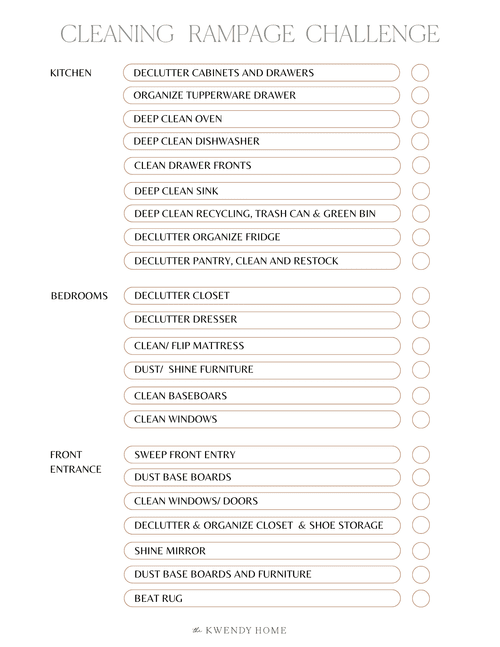 CLEANING RAMPAGE CHALLENGE

KITCHEN
DECLUTTER CABINETS AND DRAWERS
ORGANIZE TUPPERWARE DRAWER
DEEP CLEAN OVEN
DEEP CLEAN DISHWASHER
CLEAN DRAWER FRONTS
DEEP CLEAN SINK
DEEP CLEAN RECYCLING, TRASH CAN & GREEN BIN
DECLUTTER ORGANIZE FRIDGE
DECLUTTER PANTRY, CLEAN AND RESTOCK

BEDROOMS
DECLUTTER CLOSET
DECLUTTER DRESSER
CLEAN/ FLIP MATTRESS
DUST/ SHINE FURNITURE
CLEAN BASEBOARS
CLEAN WINDOWS

FRONT ENTRANCE
SWEEP FRONT ENTRY
DUST BASE BOARDS
CLEAN WINDOWS/ DOORS
DECLUTTER & ORGANIZE CLOSET & SHOE STORAGE
SHINE MIRROR
DUST BASE BOARDS AND FURNITURE
BEAT RUG

the KWENDY HOME